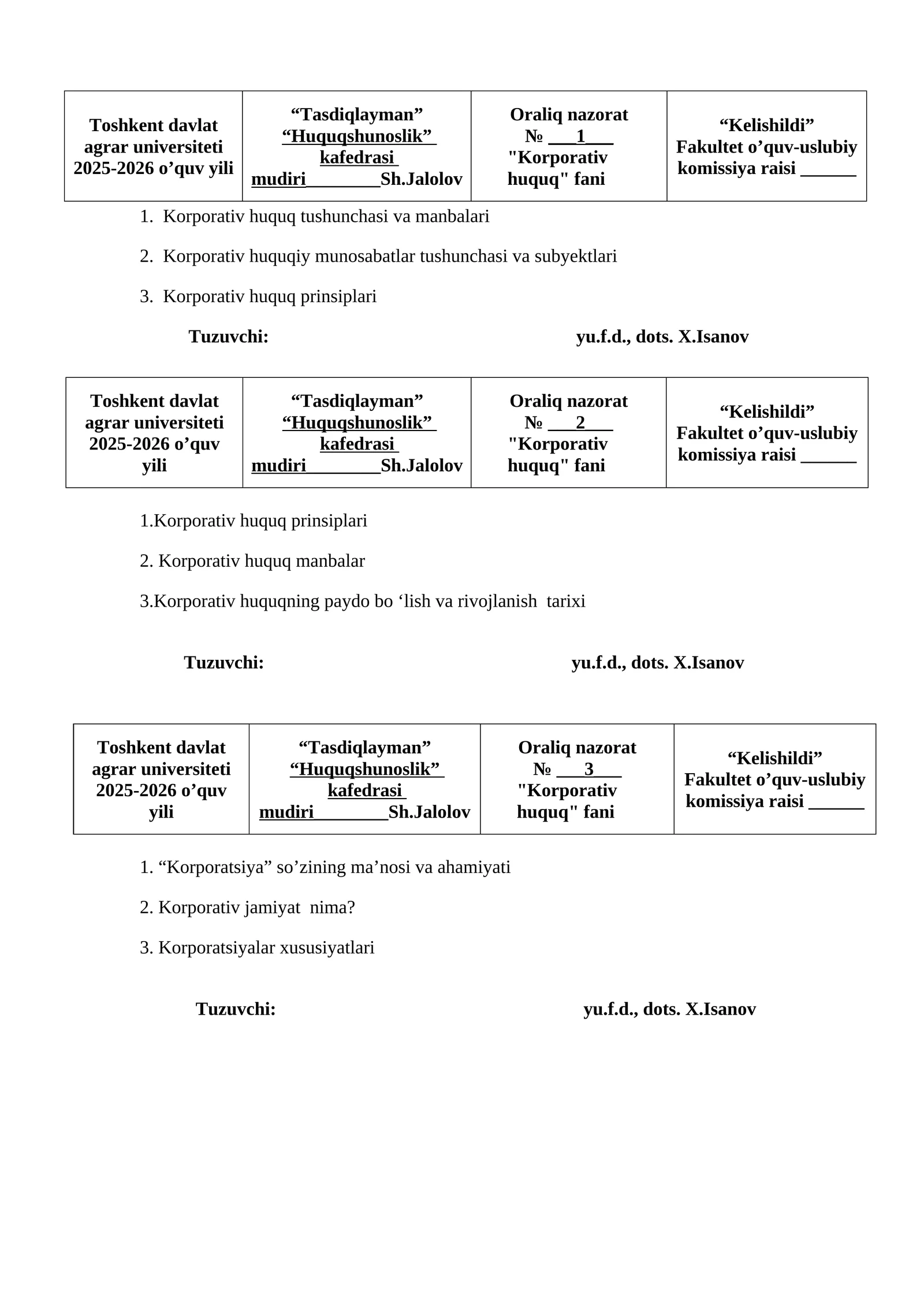 | Toshkent davlat agrar universiteti 2025-2026 o’quv yili | “Tasdiqlayman” “Huquqshunoslik” kafedrasi mudiri________Sh.Jalolov | Oraliq nazorat № ___1___ "Korporativ huquq" fani | “Kelishildi” Fakultet o’quv-uslubiy komissiya raisi ______ |
|---|---|---|---|

1. Korporativ huquq tushunchasi va manbalari

2. Korporativ huquqiy munosabatlar tushunchasi va subyektlari

3. Korporativ huquq prinsiplari

Tuzuvchi: yu.f.d., dots. X.Isanov

| Toshkent davlat agrar universiteti 2025-2026 o’quv yili | “Tasdiqlayman” “Huquqshunoslik” kafedrasi mudiri________Sh.Jalolov | Oraliq nazorat № ___2___ "Korporativ huquq" fani | “Kelishildi” Fakultet o’quv-uslubiy komissiya raisi ______ |
|---|---|---|---|

1.Korporativ huquq prinsiplari

2. Korporativ huquq manbalar

3.Korporativ huquqning paydo bo ‘lish va rivojlanish tarixi

Tuzuvchi: yu.f.d., dots. X.Isanov

| Toshkent davlat agrar universiteti 2025-2026 o’quv yili | “Tasdiqlayman” “Huquqshunoslik” kafedrasi mudiri________Sh.Jalolov | Oraliq nazorat № ___3___ "Korporativ huquq" fani | “Kelishildi” Fakultet o’quv-uslubiy komissiya raisi ______ |
|---|---|---|---|

1. “Korporatsiya” so’zining ma’nosi va ahamiyati

2. Korporativ jamiyat nima?

3. Korporatsiyalar xususiyatlari

Tuzuvchi: yu.f.d., dots. X.Isanov